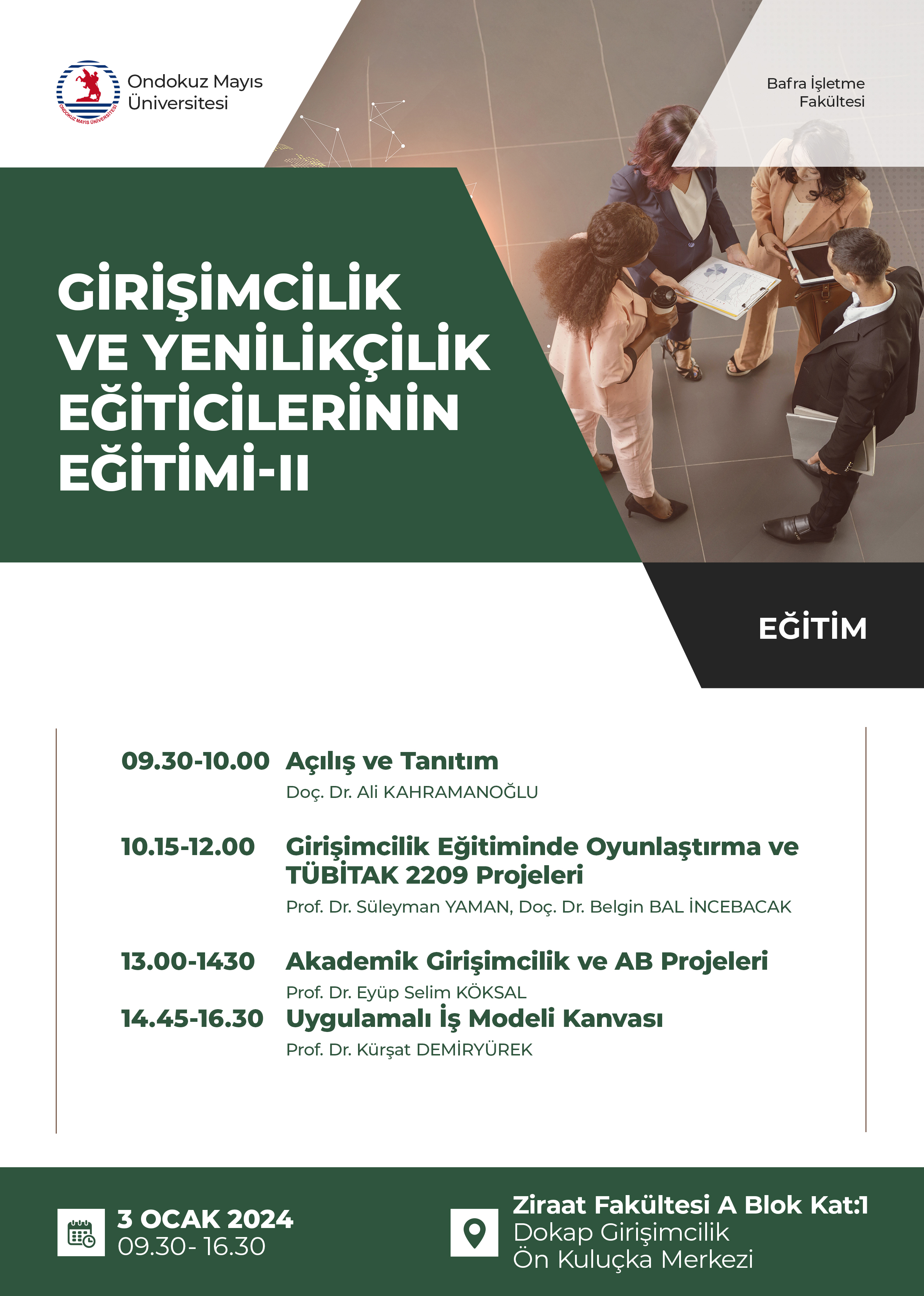 ONDOKUZ MAYIS ÜNİVERSİTESİ

Ondokuz Mayıs Üniversitesi

Bafra İşletme Fakültesi

GİRİŞİMCİLİK VE YENİLİKÇİLİK EĞİTİCİLERİNİN EĞİTİMİ-II

EĞİTİM

09.30-10.00 Açılış ve Tanıtım
Doç. Dr. Ali KAHRAMANOĞLU

10.15-12.00 Girişimcilik Eğitiminde Oyunlaştırma ve TÜBİTAK 2209 Projeleri
Prof. Dr. Süleyman YAMAN, Doç. Dr. Belgin BAL İNCEBACAK

13.00-1430 Akademik Girişimcilik ve AB Projeleri
Prof. Dr. Eyüp Selim KÖKSAL

14.45-16.30 Uygulamalı İş Modeli Kanvası
Prof. Dr. Kürşat DEMİRYÜREK

3 OCAK 2024
09.30- 16.30

Ziraat Fakültesi A Blok Kat:1
Dokap Girişimcilik
Ön Kuluçka Merkezi